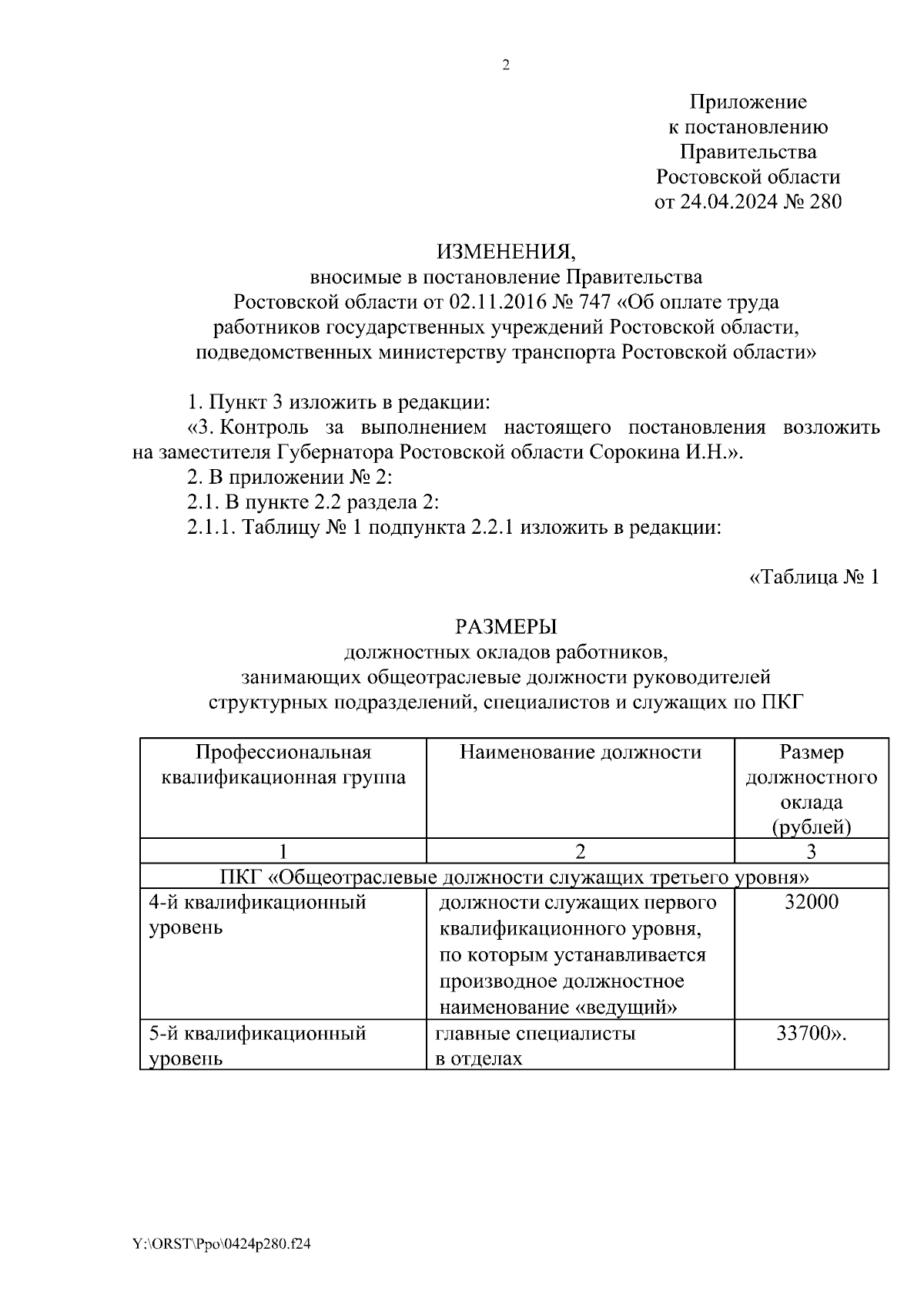 2

Приложение
к постановлению
Правительства
Ростовской области
от 24.04.2024 № 280

ИЗМЕНЕНИЯ,
вносимые в постановление Правительства
Ростовской области от 02.11.2016 № 747 «Об оплате труда
работников государственных учреждений Ростовской области,
подведомственных министерству транспорта Ростовской области»

1. Пункт 3 изложить в редакции:

«3. Контроль за выполнением настоящего постановления возложить на заместителя Губернатора Ростовской области Сорокина И.Н.».

2. В приложении № 2:

2.1. В пункте 2.2 раздела 2:

2.1.1. Таблицу № 1 подпункта 2.2.1 изложить в редакции:

«Таблица № 1

РАЗМЕРЫ
должностных окладов работников,
занимающих общеотраслевые должности руководителей
структурных подразделений, специалистов и служащих по ПКГ

| Профессиональная квалификационная группа | Наименование должности | Размер должностного оклада (рублей) |
|---|---|---|
| 1 | 2 | 3 |
| ПКГ «Общеотраслевые должности служащих третьего уровня» | | |
| 4-й квалификационный уровень | должности служащих первого квалификационного уровня, по которым устанавливается производное должностное наименование «ведущий» | 32000 |
| 5-й квалификационный уровень | главные специалисты в отделах | 33700». |

Y:\ORST\Ppo\0424p280.f24